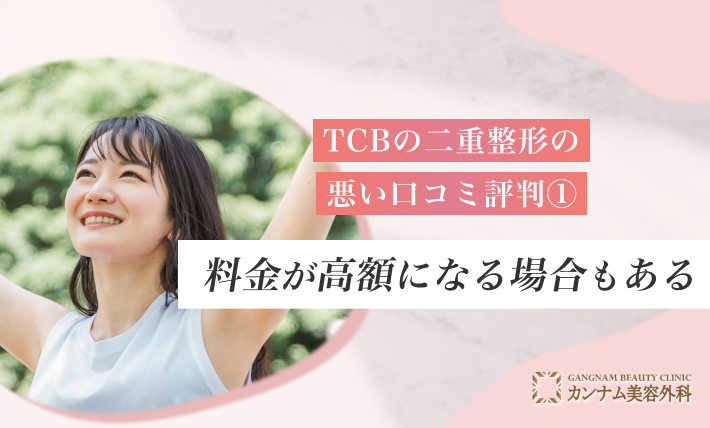 TCBの二重整形の
悪い口コミ評判①

料金が高額になる場合もある

GANGNAM BEAUTY CLINIC
カンナム美容外科